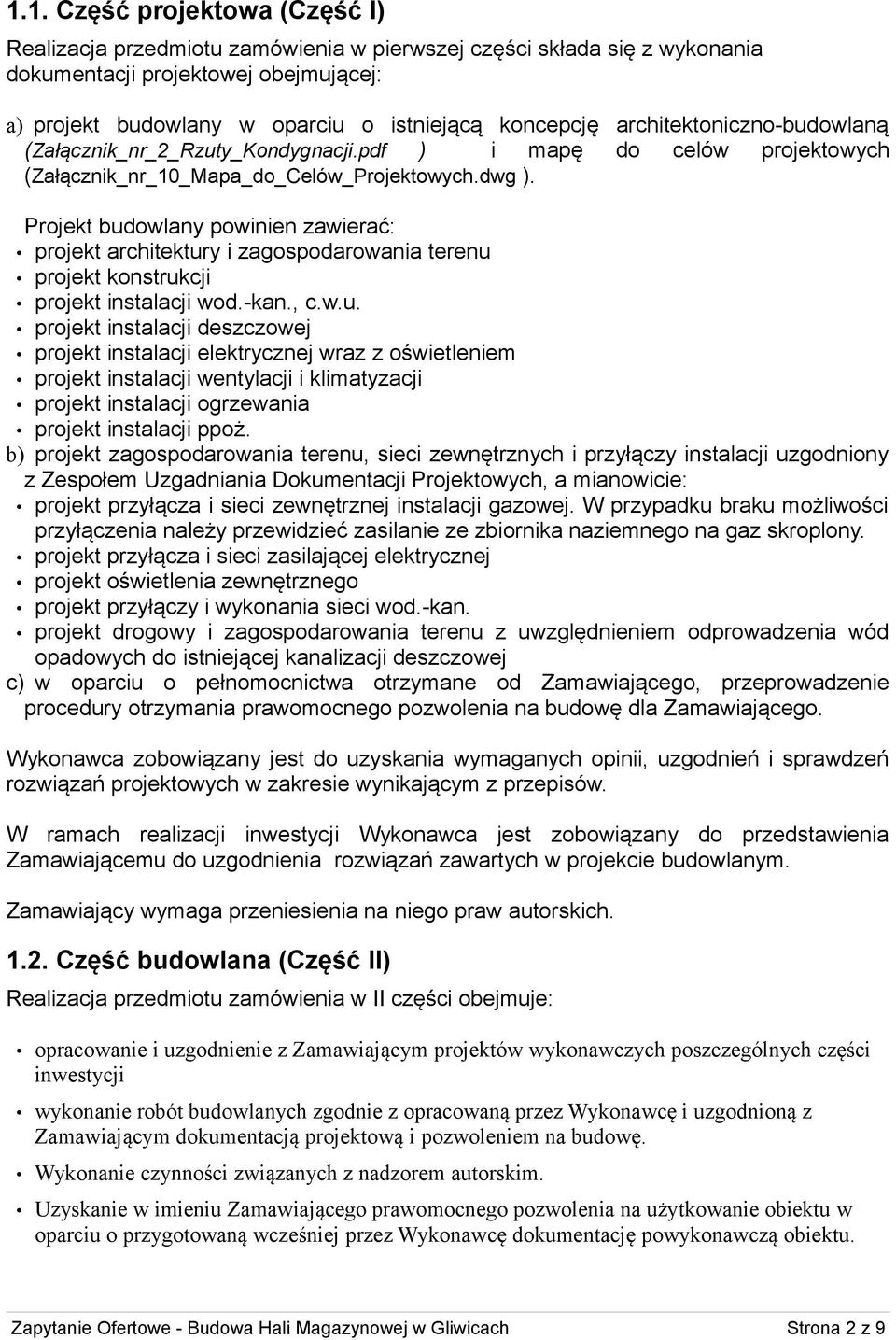 1.1. Część projektowa (Część I)

Realizacja przedmiotu zamówienia w pierwszej części składa się z wykonania dokumentacji projektowej obejmującej:

a) projekt budowlany w oparciu o istniejącą koncepcję architektoniczno-budowlaną (Załącznik_nr_2_Rzuty_Kondygnacji.pdf ) i mapę do celów projektowych (Załącznik_nr_10_Mapa_do_Celów_Projektowych.dwg ).

Projekt budowlany powinien zawierać:
• projekt architektury i zagospodarowania terenu
• projekt konstrukcji
• projekt instalacji wod.-kan., c.w.u.
• projekt instalacji deszczowej
• projekt instalacji elektrycznej wraz z oświetleniem
• projekt instalacji wentylacji i klimatyzacji
• projekt instalacji ogrzewania
• projekt instalacji ppoż.

b) projekt zagospodarowania terenu, sieci zewnętrznych i przyłączy instalacji uzgodniony z Zespołem Uzgadniania Dokumentacji Projektowych, a mianowicie:
• projekt przyłącza i sieci zewnętrznej instalacji gazowej. W przypadku braku możliwości przyłączenia należy przewidzieć zasilanie ze zbiornika naziemnego na gaz skroplony.
• projekt przyłącza i sieci zasilającej elektrycznej
• projekt oświetlenia zewnętrznego
• projekt przyłączy i wykonania sieci wod.-kan.
• projekt drogowy i zagospodarowania terenu z uwzględnieniem odprowadzenia wód opadowych do istniejącej kanalizacji deszczowej

c) w oparciu o pełnomocnictwa otrzymane od Zamawiającego, przeprowadzenie procedury otrzymania prawomocnego pozwolenia na budowę dla Zamawiającego.

Wykonawca zobowiązany jest do uzyskania wymaganych opinii, uzgodnień i sprawdzeń rozwiązań projektowych w zakresie wynikającym z przepisów.

W ramach realizacji inwestycji Wykonawca jest zobowiązany do przedstawienia Zamawiającemu do uzgodnienia rozwiązań zawartych w projekcie budowlanym.

Zamawiający wymaga przeniesienia na niego praw autorskich.

1.2. Część budowlana (Część II)

Realizacja przedmiotu zamówienia w II części obejmuje:

• opracowanie i uzgodnienie z Zamawiającym projektów wykonawczych poszczególnych części inwestycji
• wykonanie robót budowlanych zgodnie z opracowaną przez Wykonawcę i uzgodnioną z Zamawiającym dokumentacją projektową i pozwoleniem na budowę.
• Wykonanie czynności związanych z nadzorem autorskim.
• Uzyskanie w imieniu Zamawiającego prawomocnego pozwolenia na użytkowanie obiektu w oparciu o przygotowaną wcześniej przez Wykonawcę dokumentację powykonawczą obiektu.

Zapytanie Ofertowe - Budowa Hali Magazynowej w Gliwicach Strona 2 z 9